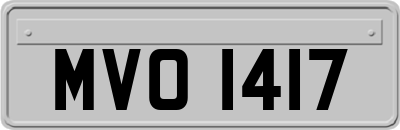 MVO 1417